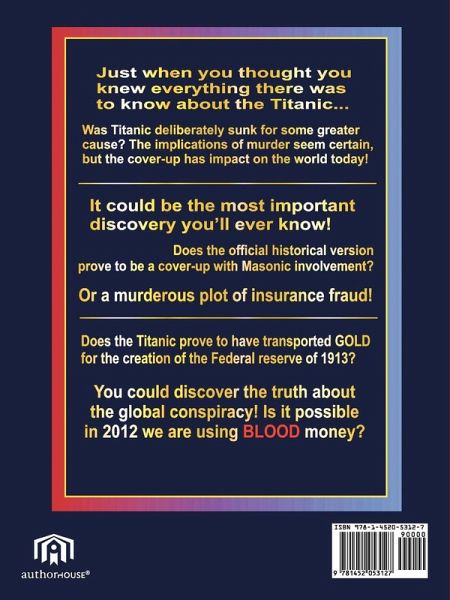 Just when you thought you knew everything there was to know about the Titanic...

Was Titanic deliberately sunk for some greater cause? The implications of murder seem certain, but the cover-up has impact on the world today!

It could be the most important discovery you'll ever know!

Does the official historical version prove to be a cover-up with Masonic involvement?

Or a murderous plot of insurance fraud!

Does the Titanic prove to have transported GOLD for the creation of the Federal reserve of 1913?

You could discover the truth about the global conspiracy! Is it possible in 2012 we are using BLOOD money?

authorHOUSE®

ISBN 978-1-4520-5312-7
90000
9 781452 053127